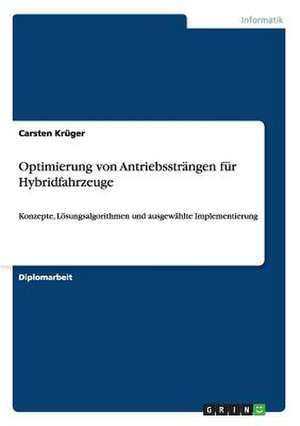 Informatik

Carsten Krüger

Optimierung von Antriebssträngen für Hybridfahrzeuge

Konzepte, Lösungsalgorithmen und ausgewählte Implementierung

Diplomarbeit

GRIN